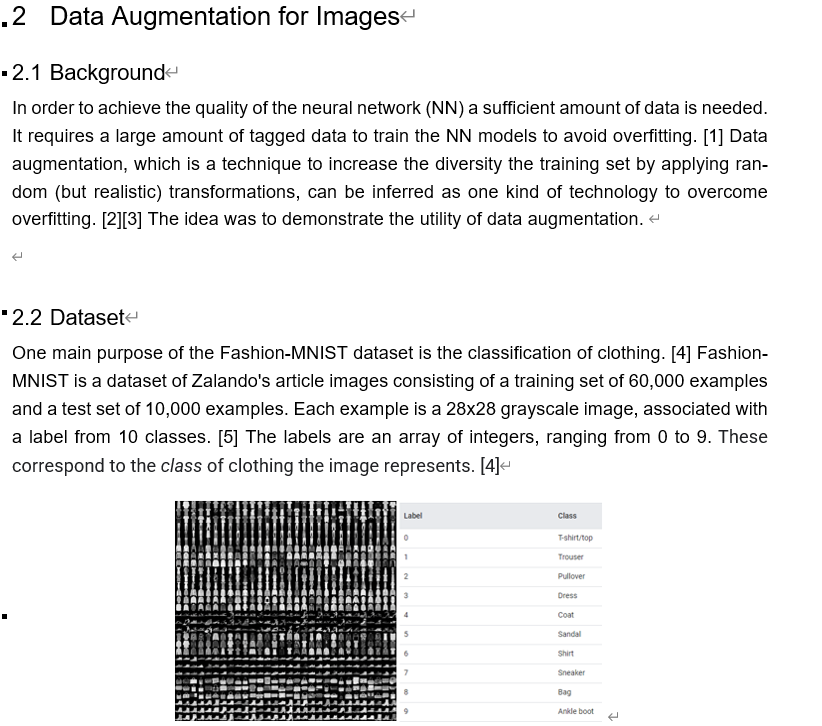 2 Data Augmentation for Images

2.1 Background

In order to achieve the quality of the neural network (NN) a sufficient amount of data is needed. It requires a large amount of tagged data to train the NN models to avoid overfitting. [1] Data augmentation, which is a technique to increase the diversity the training set by applying random (but realistic) transformations, can be inferred as one kind of technology to overcome overfitting. [2][3] The idea was to demonstrate the utility of data augmentation.

2.2 Dataset

One main purpose of the Fashion-MNIST dataset is the classification of clothing. [4] Fashion-MNIST is a dataset of Zalando's article images consisting of a training set of 60,000 examples and a test set of 10,000 examples. Each example is a 28x28 grayscale image, associated with a label from 10 classes. [5] The labels are an array of integers, ranging from 0 to 9. These correspond to the class of clothing the image represents. [4]

| Label | Class |
|---|---|
| 0 | T-shirt/top |
| 1 | Trouser |
| 2 | Pullover |
| 3 | Dress |
| 4 | Coat |
| 5 | Sandal |
| 6 | Shirt |
| 7 | Sneaker |
| 8 | Bag |
| 9 | Ankle boot |